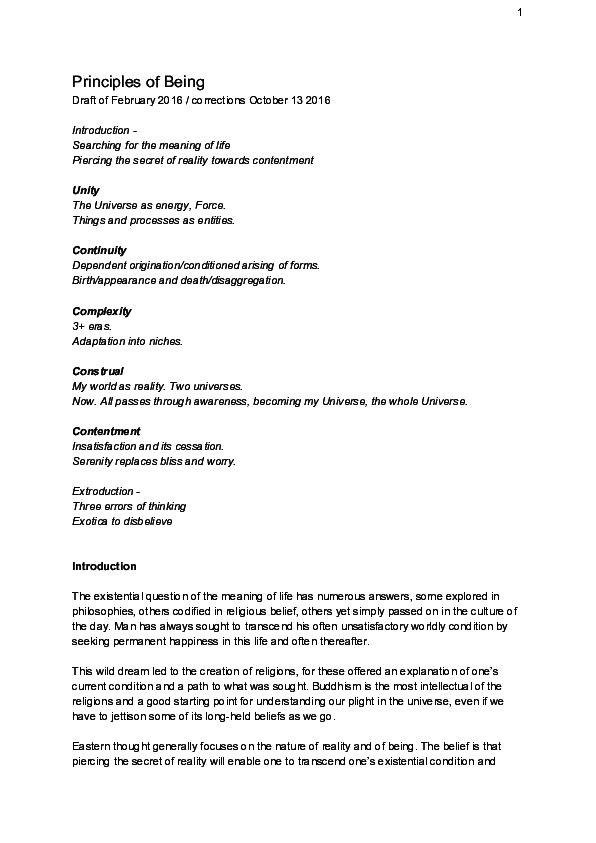 1

Principles of Being
Draft of February 2016 / corrections October 13 2016

Introduction -
Searching for the meaning of life
Piercing the secret of reality towards contentment

Unity
The Universe as energy, Force.
Things and processes as entities.

Continuity
Dependent origination/conditioned arising of forms.
Birth/appearance and death/disaggregation.

Complexity
3+ eras.
Adaptation into niches.

Construal
My world as reality. Two universes.
Now. All passes through awareness, becoming my Universe, the whole Universe.

Contentment
Insatisfaction and its cessation.
Serenity replaces bliss and worry.

Extroduction -
Three errors of thinking
Exotica to disbelieve

Introduction

The existential question of the meaning of life has numerous answers, some explored in philosophies, others codified in religious belief, others yet simply passed on in the culture of the day. Man has always sought to transcend his often unsatisfactory worldly condition by seeking permanent happiness in this life and often thereafter.

This wild dream led to the creation of religions, for these offered an explanation of one's current condition and a path to what was sought. Buddhism is the most intellectual of the religions and a good starting point for understanding our plight in the universe, even if we have to jettison some of its long-held beliefs as we go.

Eastern thought generally focuses on the nature of reality and of being. The belief is that piercing the secret of reality will enable one to transcend one's existential condition and